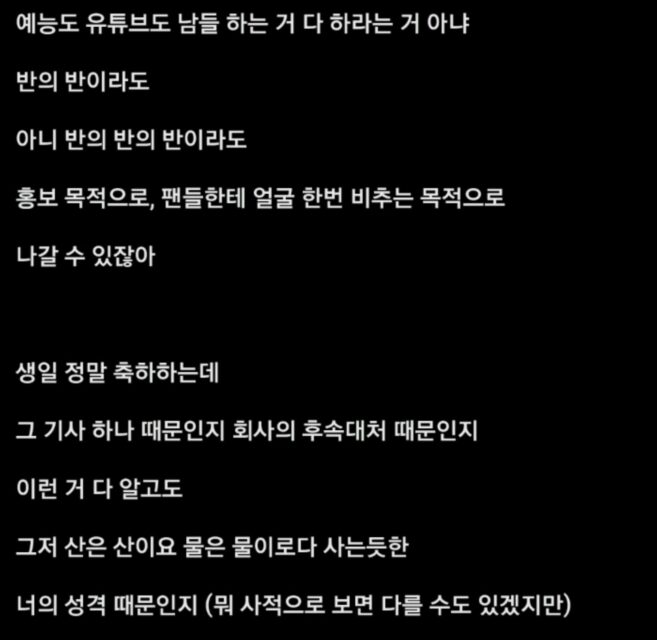 예능도 유튜브도 남들 하는 거 다 하라는 거 아냐

반의 반이라도

아니 반의 반의 반이라도

홍보 목적으로, 팬들한테 얼굴 한번 비추는 목적으로

나갈 수 있잖아

생일 정말 축하하는데

그 기사 하나 때문인지 회사의 후속대처 때문인지

이런 거 다 알고도

그저 산은 산이요 물은 물이로다 사는듯한

너의 성격 때문인지 (뭐 사적으로 보면 다를 수도 있겠지만)